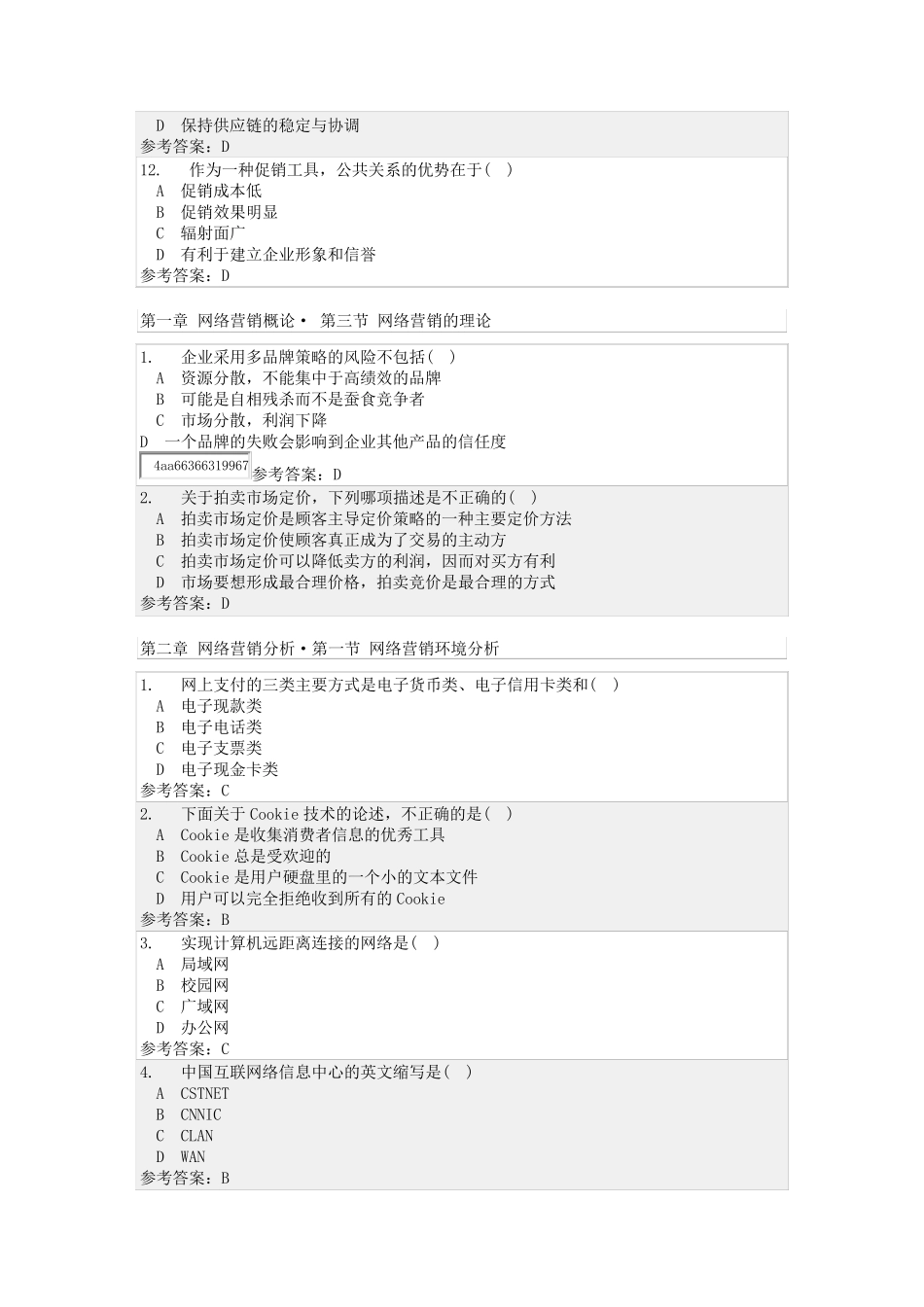 D 保持供应链的稳定与协调
参考答案：D

12. 作为一种促销工具，公共关系的优势在于( )
A 促销成本低
B 促销效果明显
C 辐射面广
D 有利于建立企业形象和信誉
参考答案：D

第一章 网络营销概论· 第三节 网络营销的理论

1. 企业采用多品牌策略的风险不包括( )
A 资源分散，不能集中于高绩效的品牌
B 可能是自相残杀而不是蚕食竞争者
C 市场分散，利润下降
D 一个品牌的失败会影响到企业其他产品的信任度
4aa66366319967 参考答案：D

2. 关于拍卖市场定价，下列哪项描述是不正确的( )
A 拍卖市场定价是顾客主导定价策略的一种主要定价方法
B 拍卖市场定价使顾客真正成为了交易的主动方
C 拍卖市场定价可以降低卖方的利润，因而对买方有利
D 市场要想形成最合理价格，拍卖竞价是最合理的方式
参考答案：D

第二章 网络营销分析·第一节 网络营销环境分析

1. 网上支付的三类主要方式是电子货币类、电子信用卡类和( )
A 电子现款类
B 电子电话类
C 电子支票类
D 电子现金卡类
参考答案：C

2. 下面关于Cookie技术的论述，不正确的是( )
A Cookie是收集消费者信息的优秀工具
B Cookie总是受欢迎的
C Cookie是用户硬盘里的一个小的文本文件
D 用户可以完全拒绝收到所有的Cookie
参考答案：B

3. 实现计算机远距离连接的网络是( )
A 局域网
B 校园网
C 广域网
D 办公网
参考答案：C

4. 中国互联网络信息中心的英文缩写是( )
A CSTNET
B CNNIC
C CLAN
D WAN
参考答案：B